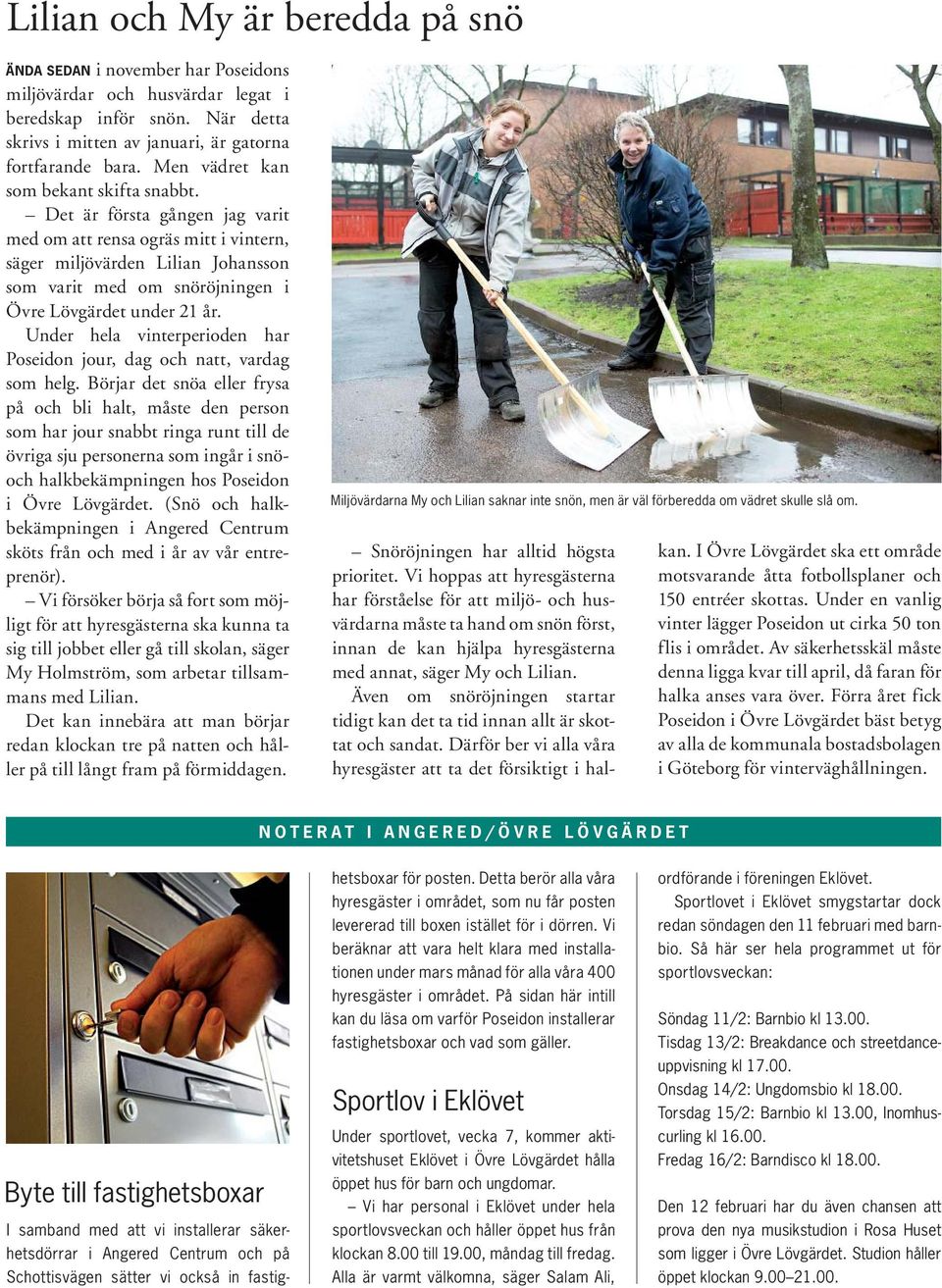 Lilian och My är beredda på snö

ÄNDA SEDAN i november har Poseidons miljövärdar och husvärdar legat i beredskap inför snön. När detta skrivs i mitten av januari, är gatorna fortfarande bara. Men vädret kan som bekant skifta snabbt.

– Det är första gången jag varit med om att rensa ogräs mitt i vintern, säger miljövärden Lilian Johansson som varit med om snöröjningen i Övre Lövgärdet under 21 år.

Under hela vinterperioden har Poseidon jour, dag och natt, vardag som helg. Börjar det snöa eller frysa på och bli halt, måste den person som har jour snabbt ringa runt till de övriga sju personerna som ingår i snö- och halkbekämpningen hos Poseidon i Övre Lövgärdet. (Snö och halkbekämpningen i Angered Centrum sköts från och med i år av vår entreprenör).

– Vi försöker börja så fort som möjligt för att hyresgästerna ska kunna ta sig till jobbet eller gå till skolan, säger My Holmström, som arbetar tillsammans med Lilian.

Det kan innebära att man börjar redan klockan tre på natten och håller på till långt fram på förmiddagen.

Miljövärdarna My och Lilian saknar inte snön, men är väl förberedda om vädret skulle slå om.

– Snöröjningen har alltid högsta prioritet. Vi hoppas att hyresgästerna har förståelse för att miljö- och husvärdarna måste ta hand om snön först, innan de kan hjälpa hyresgästerna med annat, säger My och Lilian.

Även om snöröjningen startar tidigt kan det ta tid innan allt är skottat och sandat. Därför ber vi alla våra hyresgäster att ta det försiktigt i halkan. I Övre Lövgärdet ska ett område motsvarande åtta fotbollsplaner och 150 entréer skottas. Under en vanlig vinter lägger Poseidon ut cirka 50 ton flis i området. Av säkerhetsskäl måste denna ligga kvar till april, då faran för halka anses vara över. Förra året fick Poseidon i Övre Lövgärdet bäst betyg av alla de kommunala bostadsbolagen i Göteborg för vinterväghållningen.

NOTERAT I ANGERED/ÖVRE LÖVGÄRDET

Byte till fastighetsboxar

I samband med att vi installerar säkerhetsdörrar i Angered Centrum och på Schottisvägen sätter vi också in fastighetsboxar för posten. Detta berör alla våra hyresgäster i området, som nu får posten levererad till boxen istället för i dörren. Vi beräknar att vara helt klara med installationen under mars månad för alla våra 400 hyresgäster i området. På sidan här intill kan du läsa om varför Poseidon installerar fastighetsboxar och vad som gäller.

Sportlov i Eklövet

Under sportlovet, vecka 7, kommer aktivitetshuset Eklövet i Övre Lövgärdet hålla öppet hus för barn och ungdomar.

– Vi har personal i Eklövet under hela sportlovsveckan och håller öppet hus från klockan 8.00 till 19.00, måndag till fredag. Alla är varmt välkomna, säger Salam Ali, ordförande i föreningen Eklövet.

Sportlovet i Eklövet smygstartar dock redan söndagen den 11 februari med barnbio. Så här ser hela programmet ut för sportlovsveckan:

Söndag 11/2: Barnbio kl 13.00.
Tisdag 13/2: Breakdance och streetdanceuppvisning kl 17.00.
Onsdag 14/2: Ungdomsbio kl 18.00.
Torsdag 15/2: Barnbio kl 13.00, Inomhuscurling kl 16.00.
Fredag 16/2: Barndisco kl 18.00.

Den 12 februari har du även chansen att prova den nya musikstudion i Rosa Huset som ligger i Övre Lövgärdet. Studion håller öppet klockan 9.00–21.00.